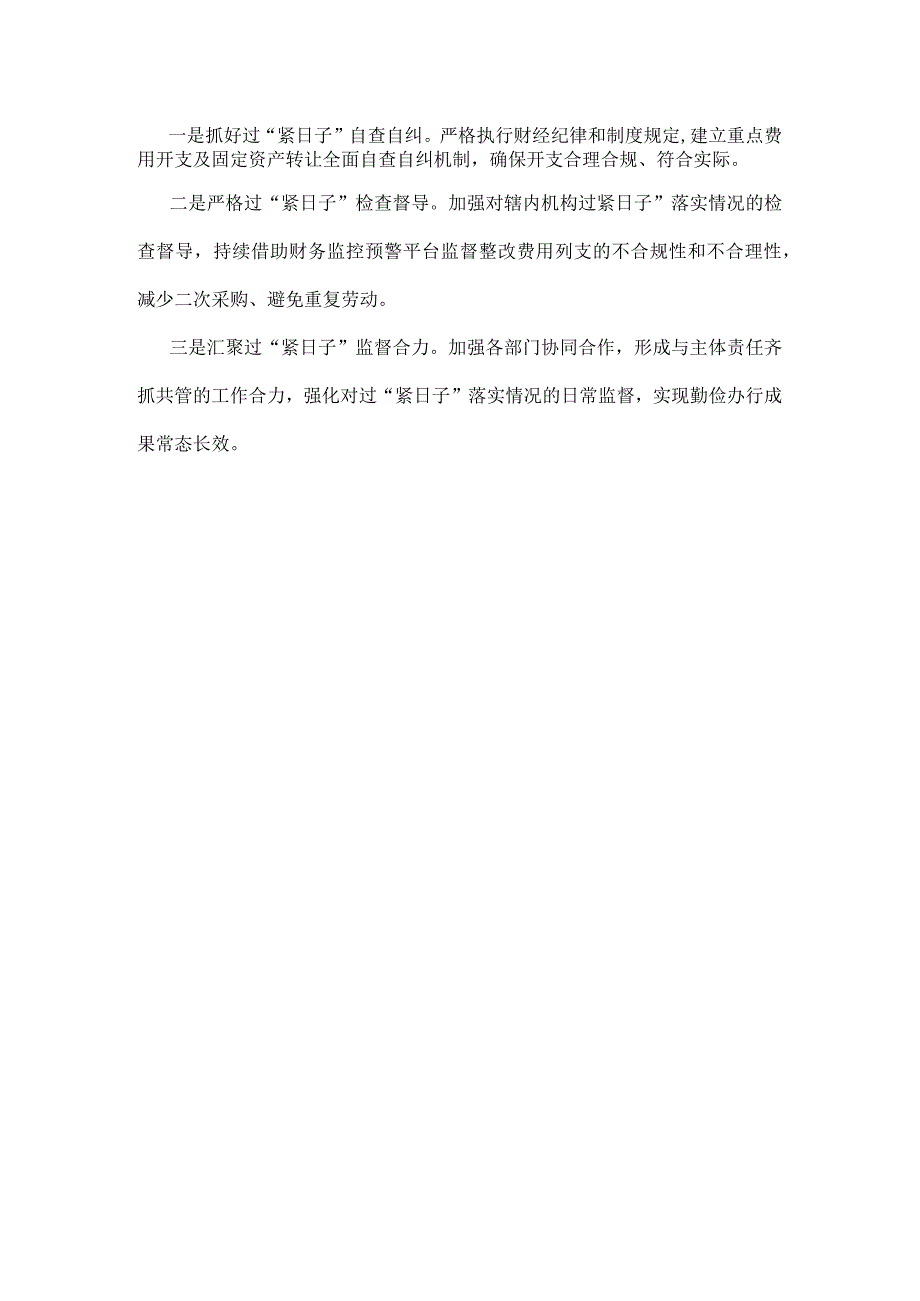 一是抓好过“紧日子”自查自纠。严格执行财经纪律和制度规定,建立重点费用开支及固定资产转让全面自查自纠机制，确保开支合理合规、符合实际。

二是严格过“紧日子”检查督导。加强对辖内机构过紧日子”落实情况的检查督导，持续借助财务监控预警平台监督整改费用列支的不合规性和不合理性，减少二次采购、避免重复劳动。

三是汇聚过“紧日子”监督合力。加强各部门协同合作，形成与主体责任齐抓共管的工作合力，强化对过“紧日子”落实情况的日常监督，实现勤俭办行成果常态长效。